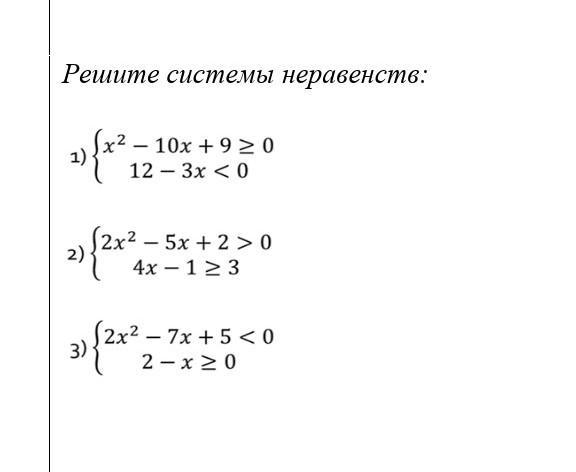 Решите системы неравенств:

1) $\begin{cases} x^2 - 10x + 9 \geq 0 \\ 12 - 3x < 0 \end{cases}$

2) $\begin{cases} 2x^2 - 5x + 2 > 0 \\ 4x - 1 \geq 3 \end{cases}$

3) $\begin{cases} 2x^2 - 7x + 5 < 0 \\ 2 - x \geq 0 \end{cases}$